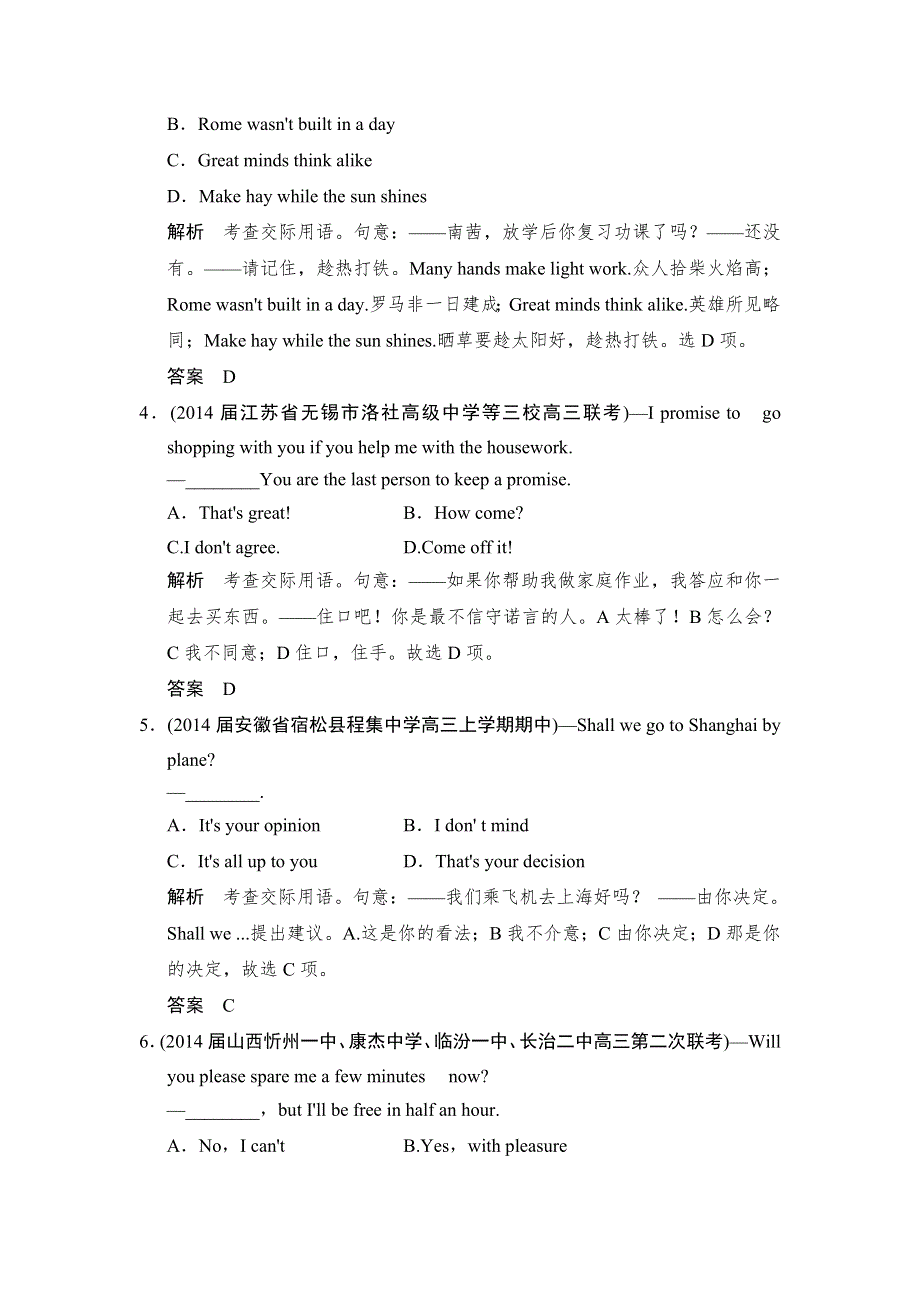 B．Rome wasn't built in a day

C．Great minds think alike

D．Make hay while the sun shines

解析　考查交际用语。句意：——南茜，放学后你复习功课了吗？——还没有。——请记住，趁热打铁。Many hands make light work.众人拾柴火焰高；Rome wasn't built in a day.罗马非一日建成；Great minds think alike.英雄所见略同；Make hay while the sun shines.晒草要趁太阳好，趁热打铁。选 D 项。

答案　D

4．(2014 届江苏省无锡市洛社高级中学等三校高三联考)—I promise to go shopping with you if you help me with the housework.

—________You are the last person to keep a promise.

A．That's great!　　B．How come?

C.I don't agree.　　D.Come off it!

解析　考查交际用语。句意：——如果你帮助我做家庭作业，我答应和你一起去买东西。——住口吧！你是最不信守诺言的人。A 太棒了！B 怎么会？C 我不同意；D 住口，住手。故选 D 项。

答案　D

5．(2014 届安徽省宿松县程集中学高三上学期期中)—Shall we go to Shanghai by plane?

—________.

A．It's your opinion　　B．I don' t mind

C．It's all up to you　　D．That's your decision

解析　考查交际用语。句意：——我们乘飞机去上海好吗？ ——由你决定。Shall we ...提出建议。A.这是你的看法；B 我不介意；C 由你决定；D 那是你的决定，故选 C 项。

答案　C

6.(2014 届山西忻州一中、康杰中学、临汾一中、长治二中高三第二次联考)—Will you please spare me a few minutes now?

—________，but I'll be free in half an hour.

A．No，I can't　　B.Yes，with pleasure